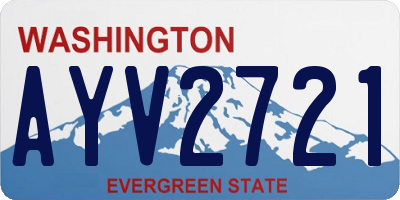 WASHINGTON
AYV2721
EVERGREEN STATE